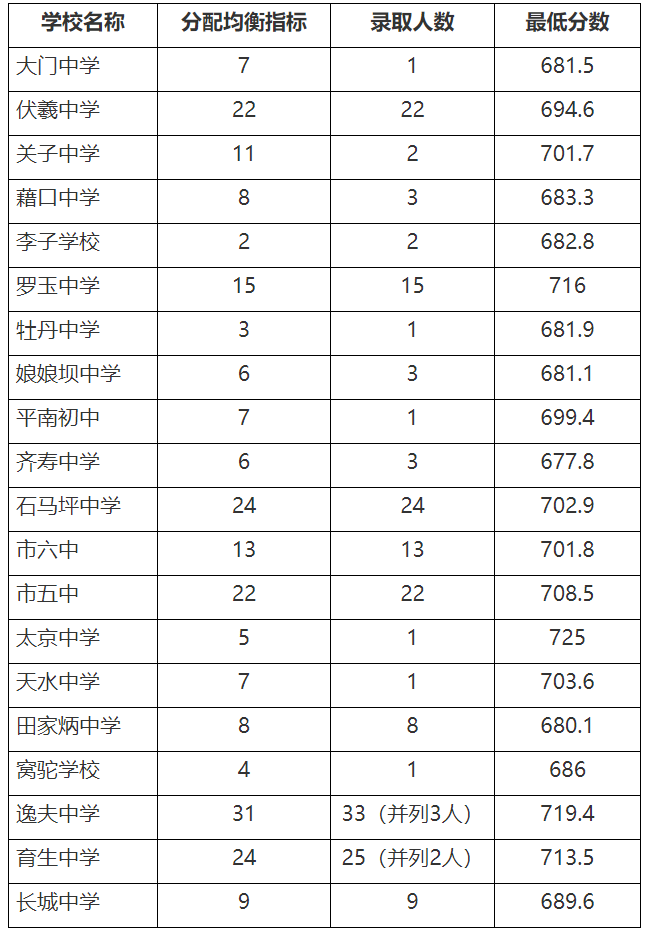 | 学校名称 | 分配均衡指标 | 录取人数 | 最低分数 |
|---|---|---|---|
| 大门中学 | 7 | 1 | 681.5 |
| 伏羲中学 | 22 | 22 | 694.6 |
| 关子中学 | 11 | 2 | 701.7 |
| 藉口中学 | 8 | 3 | 683.3 |
| 李子学校 | 2 | 2 | 682.8 |
| 罗玉中学 | 15 | 15 | 716 |
| 牡丹中学 | 3 | 1 | 681.9 |
| 娘娘坝中学 | 6 | 3 | 681.1 |
| 平南初中 | 7 | 1 | 699.4 |
| 齐寿中学 | 6 | 3 | 677.8 |
| 石马坪中学 | 24 | 24 | 702.9 |
| 市六中 | 13 | 13 | 701.8 |
| 市五中 | 22 | 22 | 708.5 |
| 太京中学 | 5 | 1 | 725 |
| 天水中学 | 7 | 1 | 703.6 |
| 田家炳中学 | 8 | 8 | 680.1 |
| 窝驼学校 | 4 | 1 | 686 |
| 逸夫中学 | 31 | 33（并列3人） | 719.4 |
| 育生中学 | 24 | 25（并列2人） | 713.5 |
| 长城中学 | 9 | 9 | 689.6 |